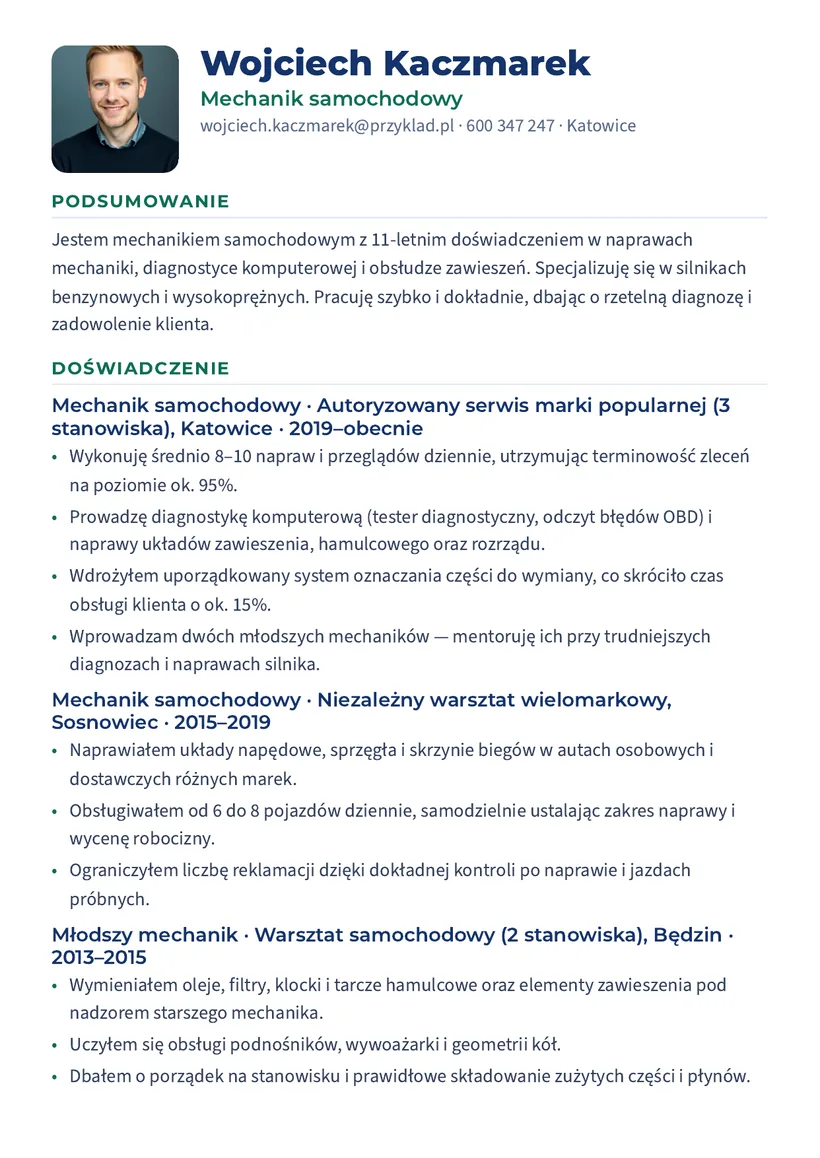 Wojciech Kaczmarek
Mechanik samochodowy
wojciech.kaczmarek@przyklad.pl · 600 347 247 · Katowice

PODSUMOWANIE

Jestem mechanikiem samochodowym z 11-letnim doświadczeniem w naprawach mechaniki, diagnostyce komputerowej i obsłudze zawieszeń. Specjalizuję się w silnikach benzynowych i wysokoprężnych. Pracuję szybko i dokładnie, dbając o rzetelną diagnozę i zadowolenie klienta.

DOŚWIADCZENIE

Mechanik samochodowy · Autoryzowany serwis marki popularnej (3 stanowiska), Katowice · 2019–obecnie

• Wykonuję średnio 8–10 napraw i przeglądów dziennie, utrzymując terminowość zleceń na poziomie ok. 95%.
• Prowadzę diagnostykę komputerową (tester diagnostyczny, odczyt błędów OBD) i naprawy układów zawieszenia, hamulcowego oraz rozrządu.
• Wdrożyłem uporządkowany system oznaczania części do wymiany, co skróciło czas obsługi klienta o ok. 15%.
• Wprowadzam dwóch młodszych mechaników — mentoruję ich przy trudniejszych diagnozach i naprawach silnika.

Mechanik samochodowy · Niezależny warsztat wielomarkowy, Sosnowiec · 2015–2019

• Naprawiałem układy napędowe, sprzęgła i skrzynie biegów w autach osobowych i dostawczych różnych marek.
• Obsługiwałem od 6 do 8 pojazdów dziennie, samodzielnie ustalając zakres naprawy i wycenę robocizny.
• Ograniczyłem liczbę reklamacji dzięki dokładnej kontroli po naprawie i jazdach próbnych.

Młodszy mechanik · Warsztat samochodowy (2 stanowiska), Będzin · 2013–2015

• Wymieniałem oleje, filtry, klocki i tarcze hamulcowe oraz elementy zawieszenia pod nadzorem starszego mechanika.
• Uczyłem się obsługi podnośników, wywoażarki i geometrii kół.
• Dbałem o porządek na stanowisku i prawidłowe składowanie zużytych części i płynów.